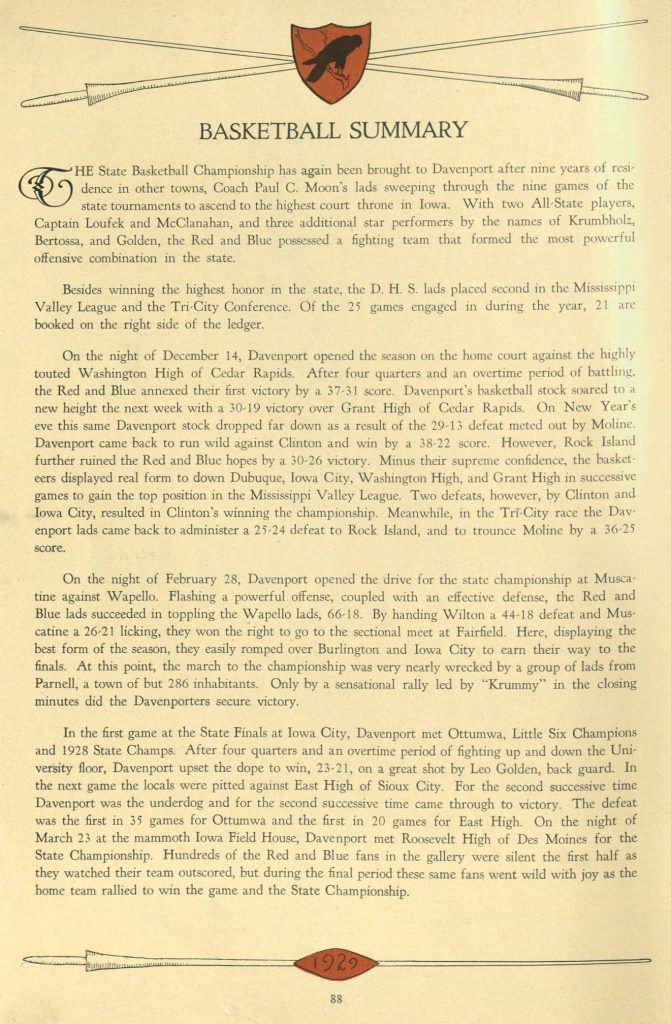 BASKETBALL SUMMARY

THE State Basketball Championship has again been brought to Davenport after nine years of residence in other towns, Coach Paul C. Moon's lads sweeping through the nine games of the state tournaments to ascend to the highest court throne in Iowa. With two All-State players, Captain Loufek and McClanahan, and three additional star performers by the names of Krumbholz, Bertossa, and Golden, the Red and Blue possessed a fighting team that formed the most powerful offensive combination in the state.

Besides winning the highest honor in the state, the D. H. S. lads placed second in the Mississippi Valley League and the Tri-City Conference. Of the 25 games engaged in during the year, 21 are booked on the right side of the ledger.

On the night of December 14, Davenport opened the season on the home court against the highly touted Washington High of Cedar Rapids. After four quarters and an overtime period of battling, the Red and Blue annexed their first victory by a 37-31 score. Davenport's basketball stock soared to a new height the next week with a 30-19 victory over Grant High of Cedar Rapids. On New Year's eve this same Davenport stock dropped far down as a result of the 29-13 defeat meted out by Moline. Davenport came back to run wild against Clinton and win by a 38-22 score. However, Rock Island further ruined the Red and Blue hopes by a 30-26 victory. Minus their supreme confidence, the basketeers displayed real form to down Dubuque, Iowa City, Washington High, and Grant High in successive games to gain the top position in the Mississippi Valley League. Two defeats, however, by Clinton and Iowa City, resulted in Clinton's winning the championship. Meanwhile, in the Tri-City race the Davenport lads came back to administer a 25-24 defeat to Rock Island, and to trounce Moline by a 36-25 score.

On the night of February 28, Davenport opened the drive for the state championship at Muscatine against Wapello. Flashing a powerful offense, coupled with an effective defense, the Red and Blue lads succeeded in toppling the Wapello lads, 66-18. By handing Wilton a 44-18 defeat and Muscatine a 26-21 licking, they won the right to go to the sectional meet at Fairfield. Here, displaying the best form of the season, they easily romped over Burlington and Iowa City to earn their way to the finals. At this point, the march to the championship was very nearly wrecked by a group of lads from Parnell, a town of but 286 inhabitants. Only by a sensational rally led by "Krummy" in the closing minutes did the Davenporters secure victory.

In the first game at the State Finals at Iowa City, Davenport met Ottumwa, Little Six Champions and 1928 State Champs. After four quarters and an overtime period of fighting up and down the University floor, Davenport upset the dope to win, 23-21, on a great shot by Leo Golden, back guard. In the next game the locals were pitted against East High of Sioux City. For the second successive time Davenport was the underdog and for the second successive time came through to victory. The defeat was the first in 35 games for Ottumwa and the first in 20 games for East High. On the night of March 23 at the mammoth Iowa Field House, Davenport met Roosevelt High of Des Moines for the State Championship. Hundreds of the Red and Blue fans in the gallery were silent the first half as they watched their team outscored, but during the final period these same fans went wild with joy as the home team rallied to win the game and the State Championship.

1929

88